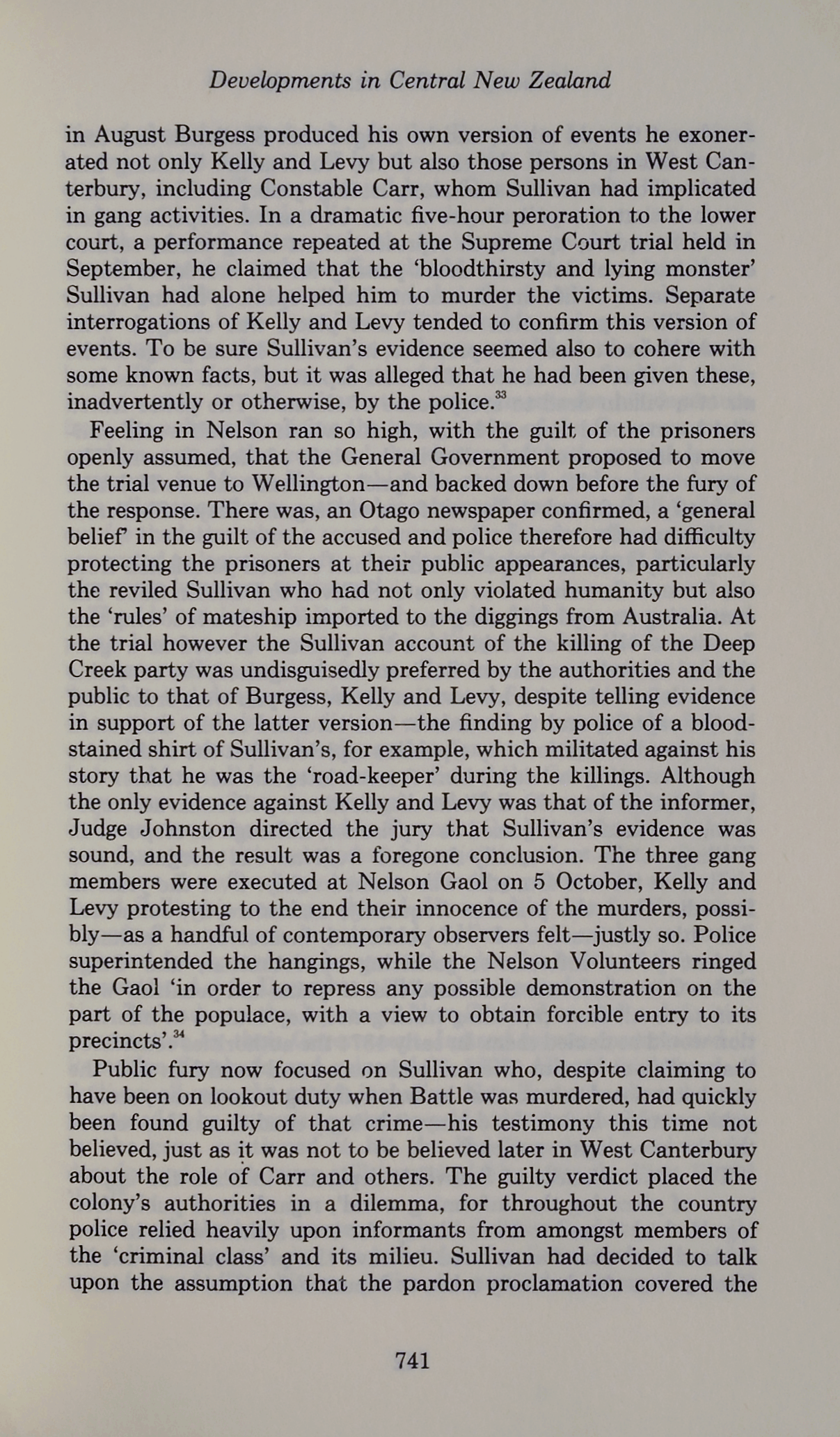 Developments in Central New Zealand

in August Burgess produced his own version of events he exonerated not only Kelly and Levy but also those persons in West Canterbury, including Constable Carr, whom Sullivan had implicated in gang activities. In a dramatic five-hour peroration to the lower court, a performance repeated at the Supreme Court trial held in September, he claimed that the 'bloodthirsty and lying monster' Sullivan had alone helped him to murder the victims. Separate interrogations of Kelly and Levy tended to confirm this version of events. To be sure Sullivan's evidence seemed also to cohere with some known facts, but it was alleged that he had been given these, inadvertently or otherwise, by the police.$^{33}$

Feeling in Nelson ran so high, with the guilt of the prisoners openly assumed, that the General Government proposed to move the trial venue to Wellington—and backed down before the fury of the response. There was, an Otago newspaper confirmed, a 'general belief' in the guilt of the accused and police therefore had difficulty protecting the prisoners at their public appearances, particularly the reviled Sullivan who had not only violated humanity but also the 'rules' of mateship imported to the diggings from Australia. At the trial however the Sullivan account of the killing of the Deep Creek party was undisguisedly preferred by the authorities and the public to that of Burgess, Kelly and Levy, despite telling evidence in support of the latter version—the finding by police of a bloodstained shirt of Sullivan's, for example, which militated against his story that he was the 'road-keeper' during the killings. Although the only evidence against Kelly and Levy was that of the informer, Judge Johnston directed the jury that Sullivan's evidence was sound, and the result was a foregone conclusion. The three gang members were executed at Nelson Gaol on 5 October, Kelly and Levy protesting to the end their innocence of the murders, possibly—as a handful of contemporary observers felt—justly so. Police superintended the hangings, while the Nelson Volunteers ringed the Gaol 'in order to repress any possible demonstration on the part of the populace, with a view to obtain forcible entry to its precincts'.$^{34}$

Public fury now focused on Sullivan who, despite claiming to have been on lookout duty when Battle was murdered, had quickly been found guilty of that crime—his testimony this time not believed, just as it was not to be believed later in West Canterbury about the role of Carr and others. The guilty verdict placed the colony's authorities in a dilemma, for throughout the country police relied heavily upon informants from amongst members of the 'criminal class' and its milieu. Sullivan had decided to talk upon the assumption that the pardon proclamation covered the

741